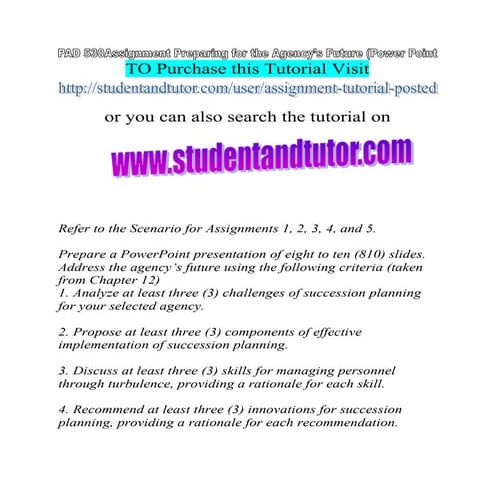 PAD 530Assignment Preparing for the Agency's Future (Power Point

TO Purchase this Tutorial Visit

http://studentandtutor.com/user/assignment-tutorial-posted

or you can also search the tutorial on

www.studentandtutor.com

Refer to the Scenario for Assignments 1, 2, 3, 4, and 5.

Prepare a PowerPoint presentation of eight to ten (810) slides. Address the agency's future using the following criteria (taken from Chapter 12)
1. Analyze at least three (3) challenges of succession planning for your selected agency.

2. Propose at least three (3) components of effective implementation of succession planning.

3. Discuss at least three (3) skills for managing personnel through turbulence, providing a rationale for each skill.

4. Recommend at least three (3) innovations for succession planning, providing a rationale for each recommendation.